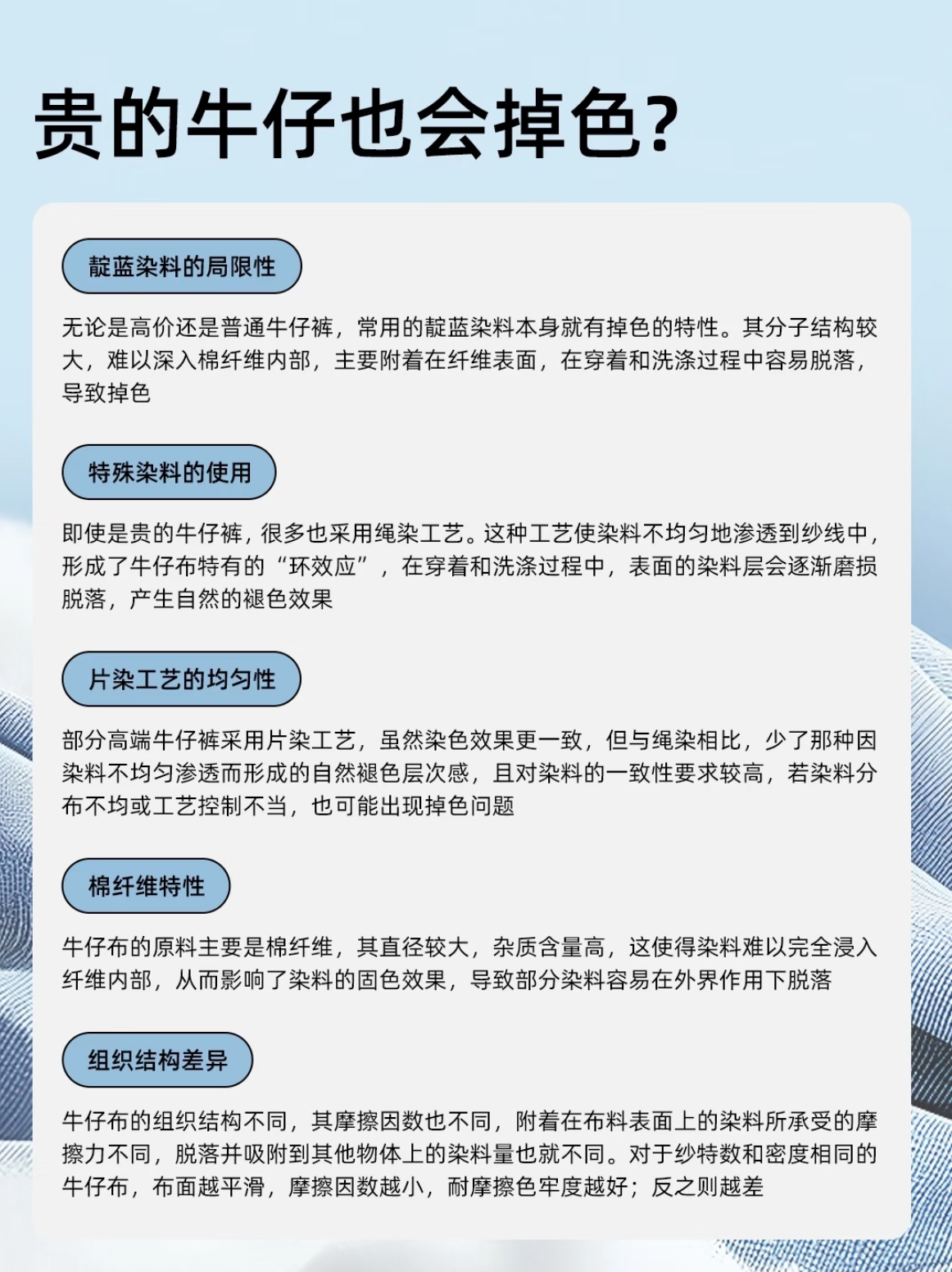 贵的牛仔也会掉色?

靛蓝染料的局限性

无论是高价还是普通牛仔裤，常用的靛蓝染料本身就有掉色的特性。其分子结构较大，难以深入棉纤维内部，主要附着在纤维表面，在穿着和洗涤过程中容易脱落，导致掉色

特殊染料的使用

即使是贵的牛仔裤，很多也采用绳染工艺。这种工艺使染料不均匀地渗透到纱线中，形成了牛仔布特有的“环效应”，在穿着和洗涤过程中，表面的染料层会逐渐磨损脱落，产生自然的褪色效果

片染工艺的均匀性

部分高端牛仔裤采用片染工艺，虽然染色效果更一致，但与绳染相比，少了那种因染料不均匀渗透而形成的自然褪色层次感，且对染料的一致性要求较高，若染料分布不均或工艺控制不当，也可能出现掉色问题

棉纤维特性

牛仔布的原料主要是棉纤维，其直径较大，杂质含量高，这使得染料难以完全浸入纤维内部，从而影响了染料的固色效果，导致部分染料容易在外界作用下脱落

组织结构差异

牛仔布的组织结构不同，其摩擦因数也不同，附着在布料表面上的染料所承受的摩擦力不同，脱落并吸附到其他物体上的染料量也就不同。对于纱特数和密度相同的牛仔布，布面越平滑，摩擦因数越小，耐摩擦色牢度越好；反之则越差